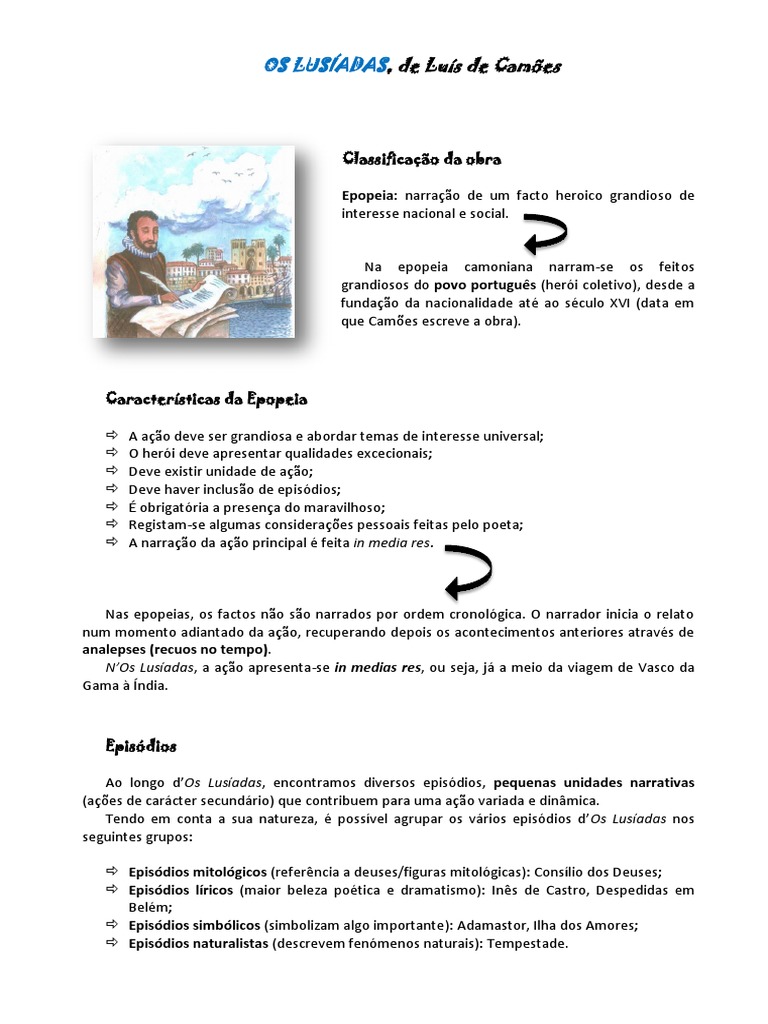 OS LUSÍADAS, de Luís de Camões

Classificação da obra

Epopeia: narração de um facto heroico grandioso de interesse nacional e social.

Na epopeia camoniana narram-se os feitos grandiosos do povo português (herói coletivo), desde a fundação da nacionalidade até ao século XVI (data em que Camões escreve a obra).

Características da Epopeia

⇨ A ação deve ser grandiosa e abordar temas de interesse universal;
⇨ O herói deve apresentar qualidades excecionais;
⇨ Deve existir unidade de ação;
⇨ Deve haver inclusão de episódios;
⇨ É obrigatória a presença do maravilhoso;
⇨ Registam-se algumas considerações pessoais feitas pelo poeta;
⇨ A narração da ação principal é feita in media res.

Nas epopeias, os factos não são narrados por ordem cronológica. O narrador inicia o relato num momento adiantado da ação, recuperando depois os acontecimentos anteriores através de analepses (recuos no tempo).
N'Os Lusíadas, a ação apresenta-se in medias res, ou seja, já a meio da viagem de Vasco da Gama à Índia.

Episódios

Ao longo d'Os Lusíadas, encontramos diversos episódios, pequenas unidades narrativas (ações de carácter secundário) que contribuem para uma ação variada e dinâmica.
Tendo em conta a sua natureza, é possível agrupar os vários episódios d'Os Lusíadas nos seguintes grupos:

⇨ Episódios mitológicos (referência a deuses/figuras mitológicas): Consílio dos Deuses;
⇨ Episódios líricos (maior beleza poética e dramatismo): Inês de Castro, Despedidas em Belém;
⇨ Episódios simbólicos (simbolizam algo importante): Adamastor, Ilha dos Amores;
⇨ Episódios naturalistas (descrevem fenómenos naturais): Tempestade.